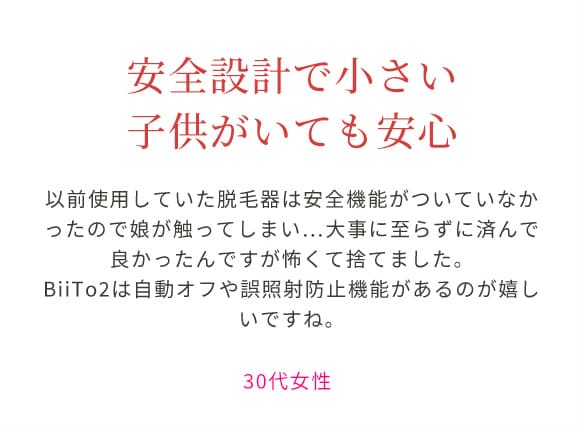 安全設計で小さい
子供がいても安心

以前使用していた脱毛器は安全機能がついていなかったので娘が触ってしまい…大事に至らずに済んで良かったんですが怖くて捨てました。
BiiTo2は自動オフや誤照射防止機能があるのが嬉しいですね。

30代女性